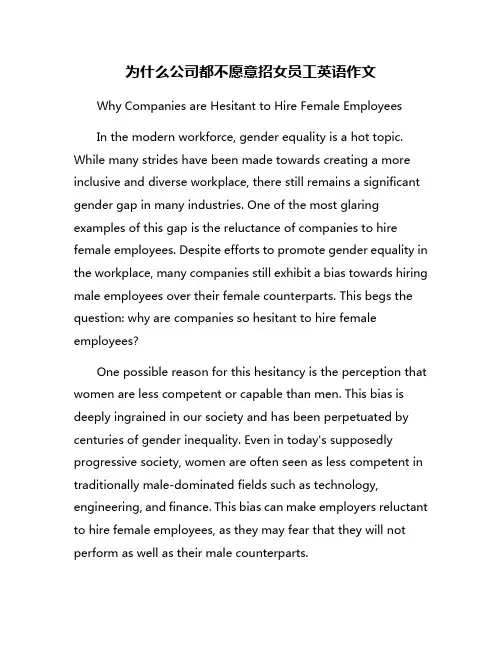 为什么公司都不愿意招女员工英语作文

Why Companies are Hesitant to Hire Female Employees

In the modern workforce, gender equality is a hot topic. While many strides have been made towards creating a more inclusive and diverse workplace, there still remains a significant gender gap in many industries. One of the most glaring examples of this gap is the reluctance of companies to hire female employees. Despite efforts to promote gender equality in the workplace, many companies still exhibit a bias towards hiring male employees over their female counterparts. This begs the question: why are companies so hesitant to hire female employees?

One possible reason for this hesitancy is the perception that women are less competent or capable than men. This bias is deeply ingrained in our society and has been perpetuated by centuries of gender inequality. Even in today's supposedly progressive society, women are often seen as less competent in traditionally male-dominated fields such as technology, engineering, and finance. This bias can make employers reluctant to hire female employees, as they may fear that they will not perform as well as their male counterparts.